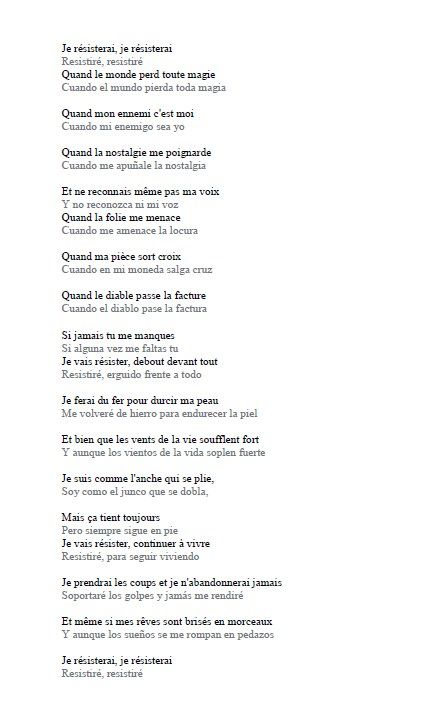 Je résisterai, je résisterai
Resistiré, resistiré
Quand le monde perd toute magie
Cuando el mundo pierda toda magia

Quand mon ennemi c'est moi
Cuando mi enemigo sea yo

Quand la nostalgie me poignarde
Cuando me apuñale la nostalgia

Et ne reconnais même pas ma voix
Y no reconozca ni mi voz
Quand la folie me menace
Cuando me amenace la locura

Quand ma pièce sort croix
Cuando en mi moneda salga cruz

Quand le diable passe la facture
Cuando el diablo pase la factura

Si jamais tu me manques
Si alguna vez me faltas tu
Je vais résister, debout devant tout
Resistiré, erguido frente a todo

Je ferai du fer pour durcir ma peau
Me volveré de hierro para endurecer la piel

Et bien que les vents de la vie soufflent fort
Y aunque los vientos de la vida soplen fuerte

Je suis comme l'anche qui se plie,
Soy como el junco que se dobla,

Mais ça tient toujours
Pero siempre sigue en pie
Je vais résister, continuer à vivre
Resistiré, para seguir viviendo

Je prendrai les coups et je n'abandonnerai jamais
Soportaré los golpes y jamás me rendiré

Et même si mes rêves sont brisés en morceaux
Y aunque los sueños se me rompan en pedazos

Je résisterai, je résisterai
Resistiré, resistiré